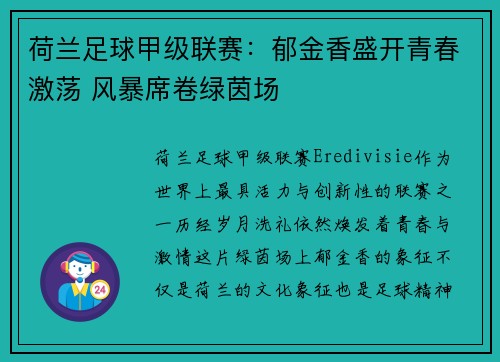 荷兰足球甲级联赛：郁金香盛开青春激荡 风暴席卷绿茵场

荷兰足球甲级联赛Eredivisie作为世界上最具活力与创新性的联赛之一历经岁月洗礼依然焕发着青春与激情这片绿茵场上郁金香的象征不仅是荷兰的文化象征也是足球精神

24